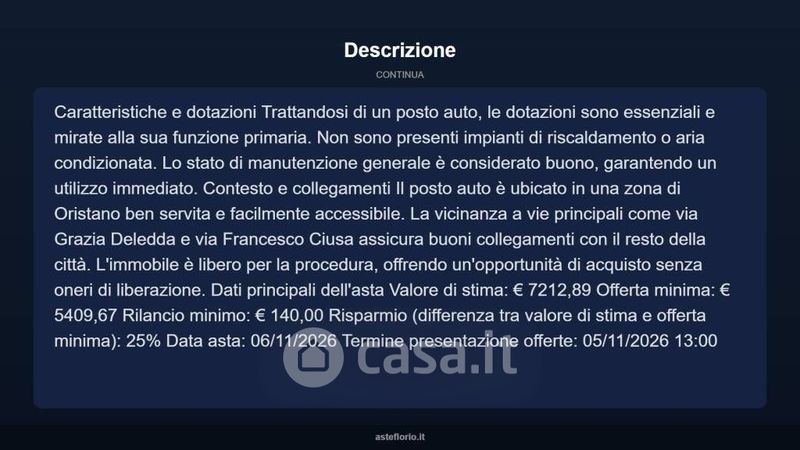 Descrizione

CONTINUA

Caratteristiche e dotazioni Trattandosi di un posto auto, le dotazioni sono essenziali e mirate alla sua funzione primaria. Non sono presenti impianti di riscaldamento o aria condizionata. Lo stato di manutenzione generale è considerato buono, garantendo un utilizzo immediato. Contesto e collegamenti Il posto auto è ubicato in una zona di Oristano ben servita e facilmente accessibile. La vicinanza a vie principali come via Grazia Deledda e via Francesco Ciusa assicura buoni collegamenti con il resto della città. L'immobile è libero per la procedura, offrendo un'opportunità di acquisto senza oneri di liberazione. Dati principali dell'asta Valore di stima: € 7212,89 Offerta minima: € 5409,67 Rilancio minimo: € 140,00 Risparmio (differenza tra valore di stima e offerta minima): 25% Data asta: 06/11/2026 Termine presentazione offerte: 05/11/2026 13:00

casa.it

asteflorio.it